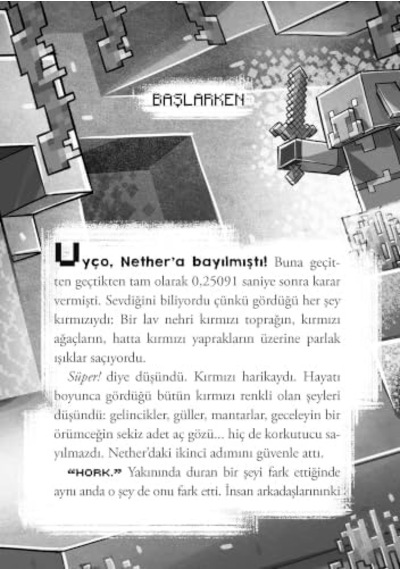 BAŞLARKEN

Uyço, Nether'a bayılmıştı! Buna geçitten geçtikten tam olarak 0.25091 saniye sonra karar vermişti. Sevdiğini biliyordu çünkü gördüğü her şey kırmızıydı: Bir lav nehri kırmızı toprağın, kırmızı ağaçların, hatta kırmızı yaprakların üzerine parlak ışıklar saçıyordu.

Süper! diye düşündü. Kırmızı harikaydı. Hayatı boyunca gördüğü bütün kırmızı renkli olan şeyleri düşündü: gelincikler, güller, mantarlar, geceleyin bir örümceğin sekiz adet aç gözü... hiç de korkutucu sayılmazdı. Nether'daki ikinci adımını güvenle attı.

"HORK." Yakınında duran bir şeyi fark ettiğinde aynı anda o şey de onu fark etti. İnsan arkadaşlarınınki